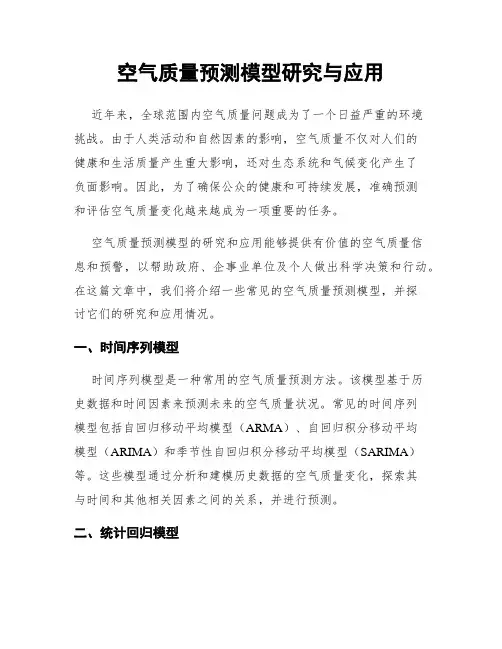 空气质量预测模型研究与应用

近年来，全球范围内空气质量问题成为了一个日益严重的环境挑战。由于人类活动和自然因素的影响，空气质量不仅对人们的健康和生活质量产生重大影响，还对生态系统和气候变化产生了负面影响。因此，为了确保公众的健康和可持续发展，准确预测和评估空气质量变化越来越成为一项重要的任务。

空气质量预测模型的研究和应用能够提供有价值的空气质量信息和预警，以帮助政府、企事业单位及个人做出科学决策和行动。在这篇文章中，我们将介绍一些常见的空气质量预测模型，并探讨它们的研究和应用情况。

一、时间序列模型

时间序列模型是一种常用的空气质量预测方法。该模型基于历史数据和时间因素来预测未来的空气质量状况。常见的时间序列模型包括自回归移动平均模型（ARMA）、自回归积分移动平均模型（ARIMA）和季节性自回归积分移动平均模型（SARIMA）等。这些模型通过分析和建模历史数据的空气质量变化，探索其与时间和其他相关因素之间的关系，并进行预测。

二、统计回归模型